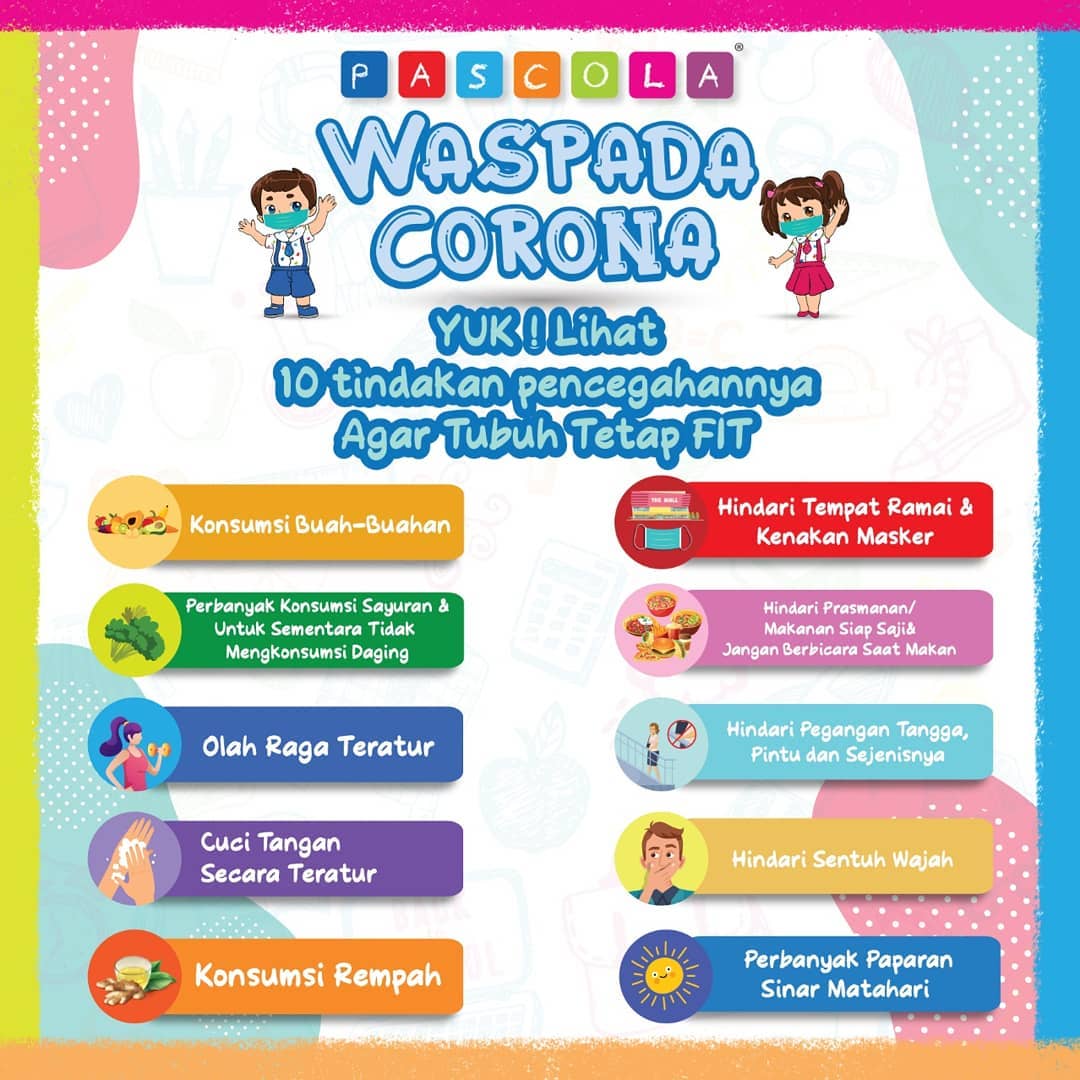 PASCOLA®

WASPADA CORONA

YUK! Lihat
10 tindakan pencegahannya
Agar Tubuh Tetap FIT

Konsumsi Buah-Buahan

Perbanyak Konsumsi Sayuran & Untuk Sementara Tidak Mengkonsumsi Daging

Olah Raga Teratur

Cuci Tangan Secara Teratur

Konsumsi Rempah

Hindari Tempat Ramai & Kenakan Masker

Hindari Prasmanan/ Makanan Siap Saji& Jangan Berbicara Saat Makan

Hindari Pegangan Tangga, Pintu dan Sejenisnya

Hindari Sentuh Wajah

Perbanyak Paparan Sinar Matahari